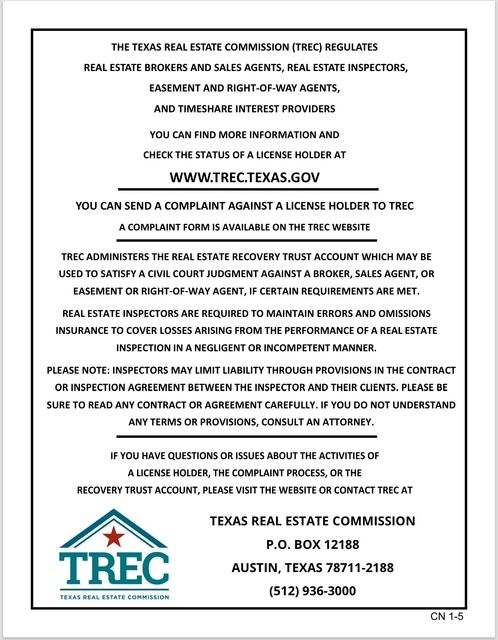 THE TEXAS REAL ESTATE COMMISSION (TREC) REGULATES
REAL ESTATE BROKERS AND SALES AGENTS, REAL ESTATE INSPECTORS,
EASEMENT AND RIGHT-OF-WAY AGENTS,
AND TIMESHARE INTEREST PROVIDERS

YOU CAN FIND MORE INFORMATION AND
CHECK THE STATUS OF A LICENSE HOLDER AT

WWW.TREC.TEXAS.GOV

YOU CAN SEND A COMPLAINT AGAINST A LICENSE HOLDER TO TREC

A COMPLAINT FORM IS AVAILABLE ON THE TREC WEBSITE

TREC ADMINISTERS THE REAL ESTATE RECOVERY TRUST ACCOUNT WHICH MAY BE USED TO SATISFY A CIVIL COURT JUDGMENT AGAINST A BROKER, SALES AGENT, OR EASEMENT OR RIGHT-OF-WAY AGENT, IF CERTAIN REQUIREMENTS ARE MET.

REAL ESTATE INSPECTORS ARE REQUIRED TO MAINTAIN ERRORS AND OMISSIONS INSURANCE TO COVER LOSSES ARISING FROM THE PERFORMANCE OF A REAL ESTATE INSPECTION IN A NEGLIGENT OR INCOMPETENT MANNER.

PLEASE NOTE: INSPECTORS MAY LIMIT LIABILITY THROUGH PROVISIONS IN THE CONTRACT OR INSPECTION AGREEMENT BETWEEN THE INSPECTOR AND THEIR CLIENTS. PLEASE BE SURE TO READ ANY CONTRACT OR AGREEMENT CAREFULLY. IF YOU DO NOT UNDERSTAND ANY TERMS OR PROVISIONS, CONSULT AN ATTORNEY.

IF YOU HAVE QUESTIONS OR ISSUES ABOUT THE ACTIVITIES OF A LICENSE HOLDER, THE COMPLAINT PROCESS, OR THE RECOVERY TRUST ACCOUNT, PLEASE VISIT THE WEBSITE OR CONTACT TREC AT

TREC
TEXAS REAL ESTATE COMMISSION

TEXAS REAL ESTATE COMMISSION
P.O. BOX 12188
AUSTIN, TEXAS 78711-2188
(512) 936-3000

CN 1-5